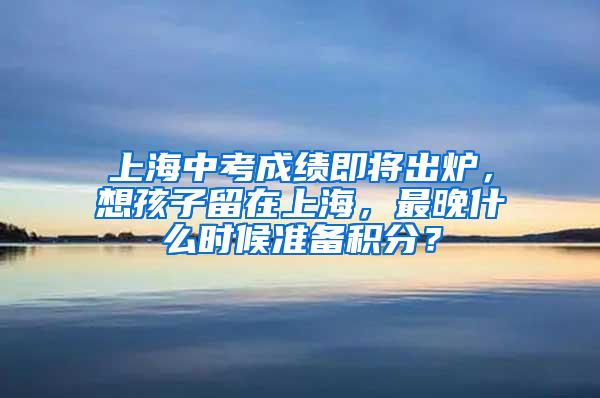 上海中考成绩即将出炉，想孩子留在上海，最晚什么时候准备积分？